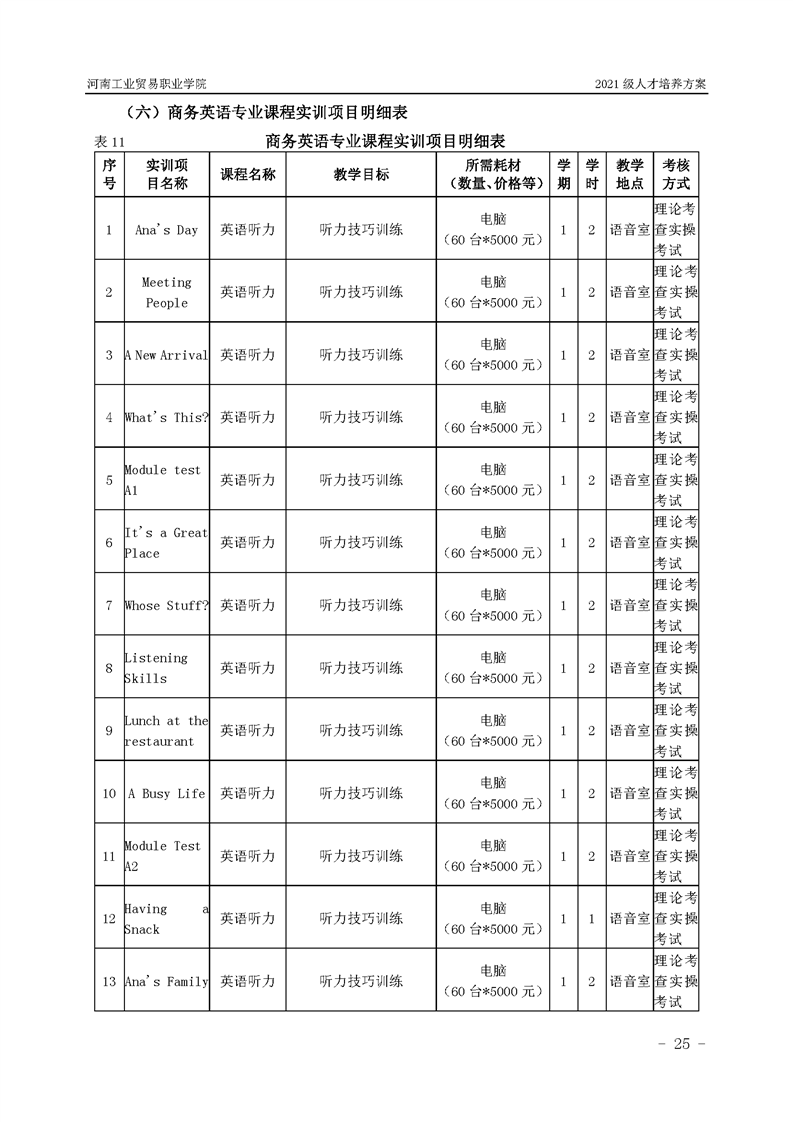 河南工业贸易职业学院　　2021 级人才培养方案

（六）商务英语专业课程实训项目明细表

表 11　　商务英语专业课程实训项目明细表

| 序号 | 实训项目名称 | 课程名称 | 教学目标 | 所需耗材（数量、价格等） | 学期 | 学时 | 教学地点 | 考核方式 |
|---|---|---|---|---|---|---|---|---|
| 1 | Ana's Day | 英语听力 | 听力技巧训练 | 电脑（60 台*5000 元） | 1 | 2 | 语音室 | 理论考查实操考试 |
| 2 | Meeting People | 英语听力 | 听力技巧训练 | 电脑（60 台*5000 元） | 1 | 2 | 语音室 | 理论考查实操考试 |
| 3 | A New Arrival | 英语听力 | 听力技巧训练 | 电脑（60 台*5000 元） | 1 | 2 | 语音室 | 理论考查实操考试 |
| 4 | What's This? | 英语听力 | 听力技巧训练 | 电脑（60 台*5000 元） | 1 | 2 | 语音室 | 理论考查实操考试 |
| 5 | Module test A1 | 英语听力 | 听力技巧训练 | 电脑（60 台*5000 元） | 1 | 2 | 语音室 | 理论考查实操考试 |
| 6 | It's a Great Place | 英语听力 | 听力技巧训练 | 电脑（60 台*5000 元） | 1 | 2 | 语音室 | 理论考查实操考试 |
| 7 | Whose Stuff? | 英语听力 | 听力技巧训练 | 电脑（60 台*5000 元） | 1 | 2 | 语音室 | 理论考查实操考试 |
| 8 | Listening Skills | 英语听力 | 听力技巧训练 | 电脑（60 台*5000 元） | 1 | 2 | 语音室 | 理论考查实操考试 |
| 9 | Lunch at the restaurant | 英语听力 | 听力技巧训练 | 电脑（60 台*5000 元） | 1 | 2 | 语音室 | 理论考查实操考试 |
| 10 | A Busy Life | 英语听力 | 听力技巧训练 | 电脑（60 台*5000 元） | 1 | 2 | 语音室 | 理论考查实操考试 |
| 11 | Module Test A2 | 英语听力 | 听力技巧训练 | 电脑（60 台*5000 元） | 1 | 2 | 语音室 | 理论考查实操考试 |
| 12 | Having a Snack | 英语听力 | 听力技巧训练 | 电脑（60 台*5000 元） | 1 | 1 | 语音室 | 理论考查实操考试 |
| 13 | Ana's Family | 英语听力 | 听力技巧训练 | 电脑（60 台*5000 元） | 1 | 2 | 语音室 | 理论考查实操考试 |

- 25 -